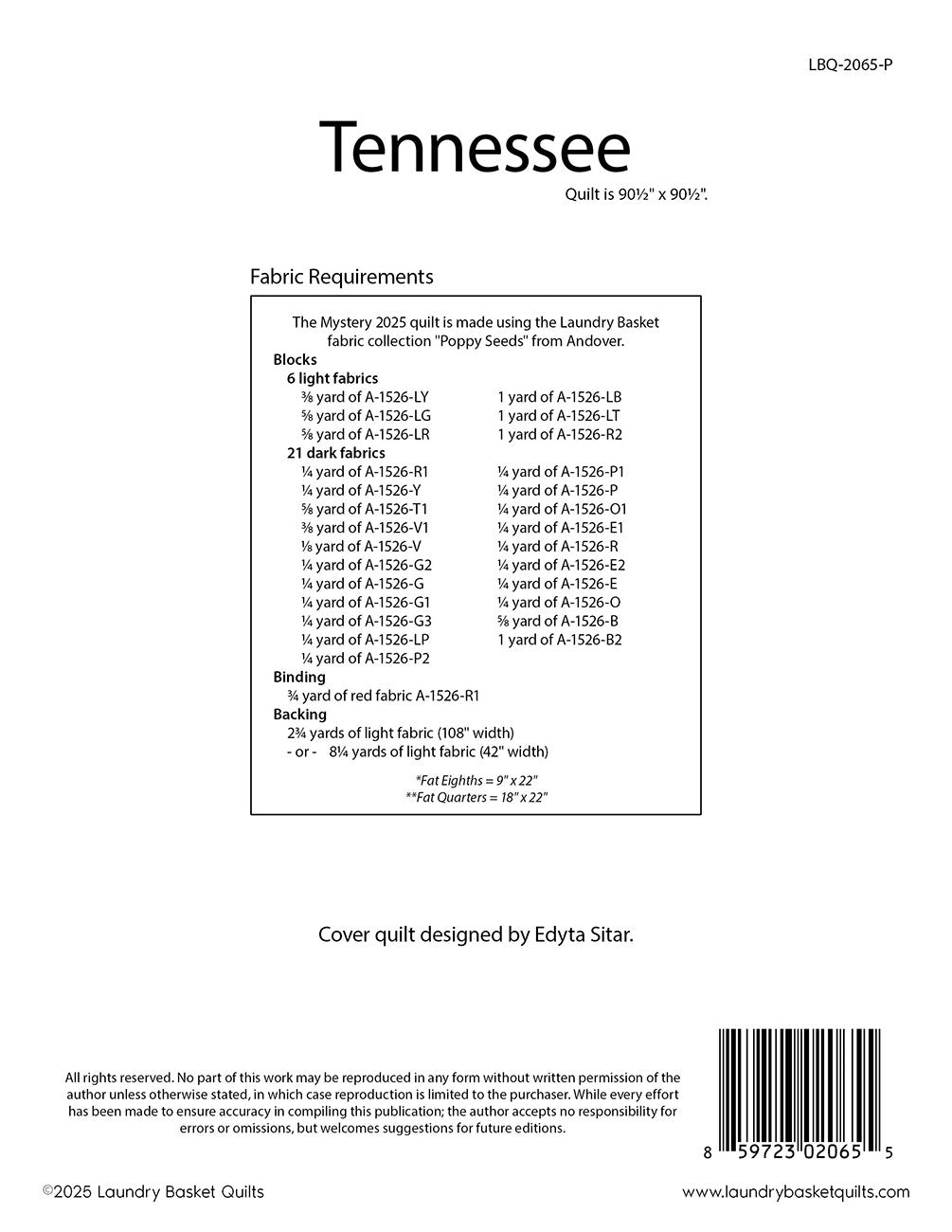 LBQ-2065-P

Tennessee

Quilt is 90½" x 90½".

Fabric Requirements

The Mystery 2025 quilt is made using the Laundry Basket fabric collection "Poppy Seeds" from Andover.

Blocks

6 light fabrics

⅜ yard of A-1526-LY
⅝ yard of A-1526-LG
⅝ yard of A-1526-LR

1 yard of A-1526-LB
1 yard of A-1526-LT
1 yard of A-1526-R2

21 dark fabrics

¼ yard of A-1526-R1
¼ yard of A-1526-Y
⅝ yard of A-1526-T1
⅜ yard of A-1526-V1
⅛ yard of A-1526-V
¼ yard of A-1526-G2
¼ yard of A-1526-G
¼ yard of A-1526-G1
¼ yard of A-1526-G3
¼ yard of A-1526-LP
¼ yard of A-1526-P2

¼ yard of A-1526-P1
¼ yard of A-1526-P
¼ yard of A-1526-O1
¼ yard of A-1526-E1
¼ yard of A-1526-R
¼ yard of A-1526-E2
¼ yard of A-1526-E
¼ yard of A-1526-O
⅝ yard of A-1526-B
1 yard of A-1526-B2

Binding

¾ yard of red fabric A-1526-R1

Backing

2¾ yards of light fabric (108" width)
- or - 8¼ yards of light fabric (42" width)

*Fat Eighths = 9" x 22"
**Fat Quarters = 18" x 22"

Cover quilt designed by Edyta Sitar.

All rights reserved. No part of this work may be reproduced in any form without written permission of the author unless otherwise stated, in which case reproduction is limited to the purchaser. While every effort has been made to ensure accuracy in compiling this publication; the author accepts no responsibility for errors or omissions, but welcomes suggestions for future editions.

8 59723 02065 5

©2025 Laundry Basket Quilts

www.laundrybasketquilts.com